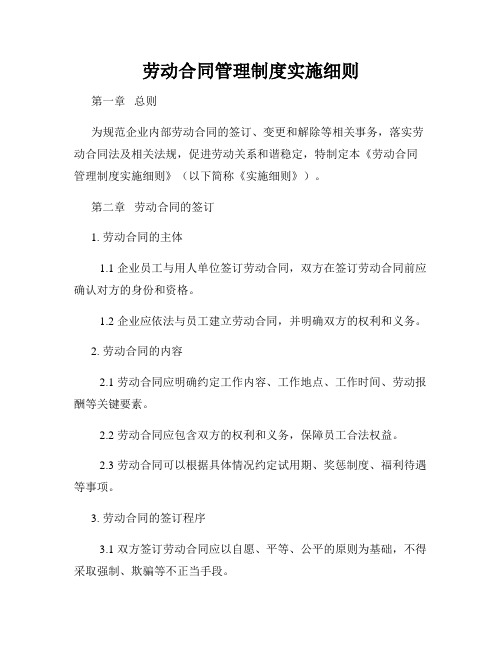 劳动合同管理制度实施细则

第一章　总则

为规范企业内部劳动合同的签订、变更和解除等相关事务，落实劳动合同法及相关法规，促进劳动关系和谐稳定，特制定本《劳动合同管理制度实施细则》（以下简称《实施细则》）。

第二章　劳动合同的签订

1. 劳动合同的主体

1.1 企业员工与用人单位签订劳动合同，双方在签订劳动合同前应确认对方的身份和资格。

1.2 企业应依法与员工建立劳动合同，并明确双方的权利和义务。

2. 劳动合同的内容

2.1 劳动合同应明确约定工作内容、工作地点、工作时间、劳动报酬等关键要素。

2.2 劳动合同应包含双方的权利和义务，保障员工合法权益。

2.3 劳动合同可以根据具体情况约定试用期、奖惩制度、福利待遇等事项。

3. 劳动合同的签订程序

3.1 双方签订劳动合同应以自愿、平等、公平的原则为基础，不得采取强制、欺骗等不正当手段。